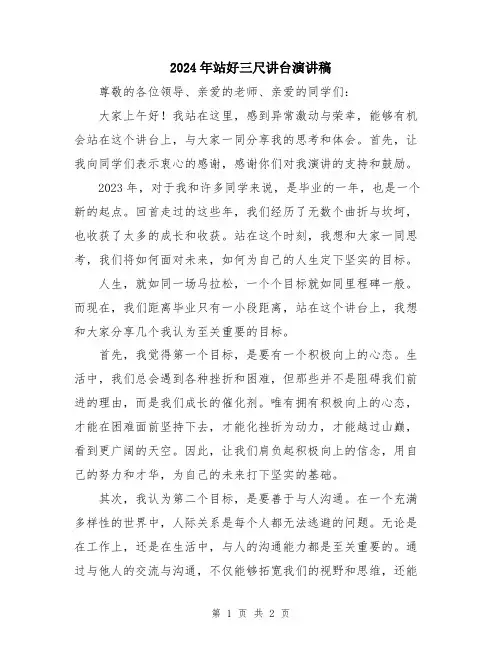 2024年站好三尺讲台演讲稿

尊敬的各位领导、亲爱的老师、亲爱的同学们：

大家上午好！我站在这里，感到异常激动与荣幸，能够有机会站在这个讲台上，与大家一同分享我的思考和体会。首先，让我向同学们表示衷心的感谢，感谢你们对我演讲的支持和鼓励。

2023年，对于我和许多同学来说，是毕业的一年，也是一个新的起点。回首走过的这些年，我们经历了无数个曲折与坎坷，也收获了太多的成长和收获。站在这个时刻，我想和大家一同思考，我们将如何面对未来，如何为自己的人生定下坚实的目标。

人生，就如同一场马拉松，一个个目标就如同里程碑一般。而现在，我们距离毕业只有一小段距离，站在这个讲台上，我想和大家分享几个我认为至关重要的目标。

首先，我觉得第一个目标，是要有一个积极向上的心态。生活中，我们总会遇到各种挫折和困难，但那些并不是阻碍我们前进的理由，而是我们成长的催化剂。唯有拥有积极向上的心态，才能在困难面前坚持下去，才能化挫折为动力，才能越过山巅，看到更广阔的天空。因此，让我们肩负起积极向上的信念，用自己的努力和才华，为自己的未来打下坚实的基础。

其次，我认为第二个目标，是要善于与人沟通。在一个充满多样性的世界中，人际关系是每个人都无法逃避的问题。无论是在工作上，还是在生活中，与人的沟通能力都是至关重要的。通过与他人的交流与沟通，不仅能够拓宽我们的视野和思维，还能

第 1 页 共 2 页